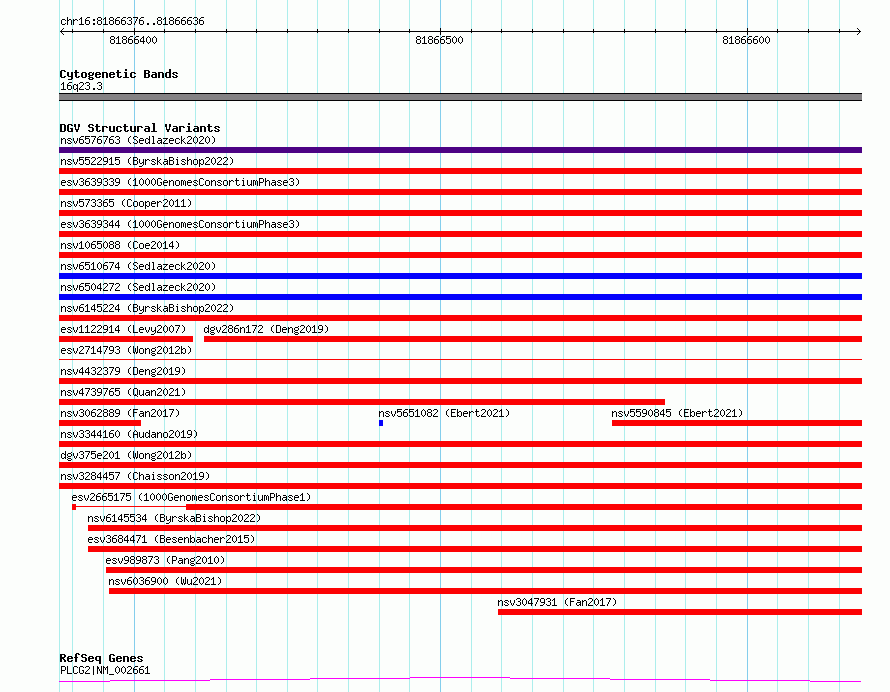 chr16:81866376..81866636

81866400

81866500

81866600

Cytogenetic Bands
16q23.3

DGV Structural Variants
nsv6576763 (Sedlazeck2020)
nsv5522915 (ByrskaBishop2022)
esv3639339 (1000GenomesConsortiumPhase3)
nsv573365 (Cooper2011)
esv3639344 (1000GenomesConsortiumPhase3)
nsv1065088 (Coe2014)
nsv6510674 (Sedlazeck2020)
nsv6504272 (Sedlazeck2020)
nsv6145224 (ByrskaBishop2022)
esv1122914 (Levy2007)
dgv286n172 (Deng2019)
esv2714793 (Wong2012b)
nsv4432379 (Deng2019)
nsv4739765 (Quan2021)
nsv3062889 (Fan2017)
nsv5651082 (Ebert2021)
nsv5590845 (Ebert2021)
nsv3344160 (Audano2019)
dgv375e201 (Wong2012b)
nsv3284457 (Chaisson2019)
esv2665175 (1000GenomesConsortiumPhase1)
nsv6145534 (ByrskaBishop2022)
esv3684471 (Besenbacher2015)
esv989873 (Pang2010)
nsv6036900 (Wu2021)
nsv3047931 (Fan2017)

RefSeq Genes
PLCG2|NM_002661